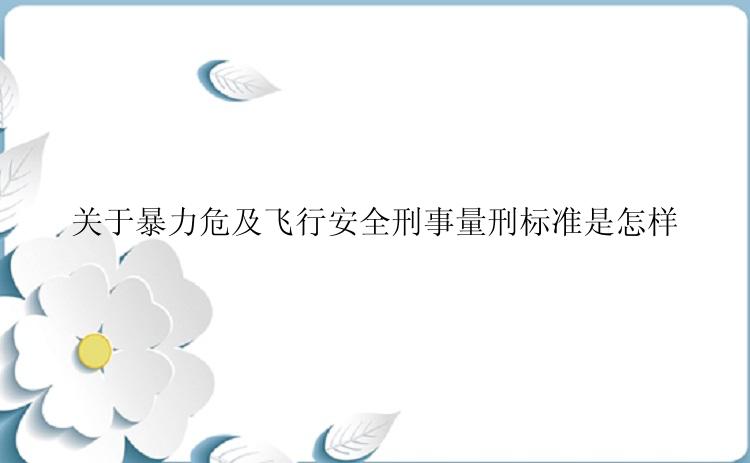 关于暴力危及飞行安全刑事量刑标准是怎样